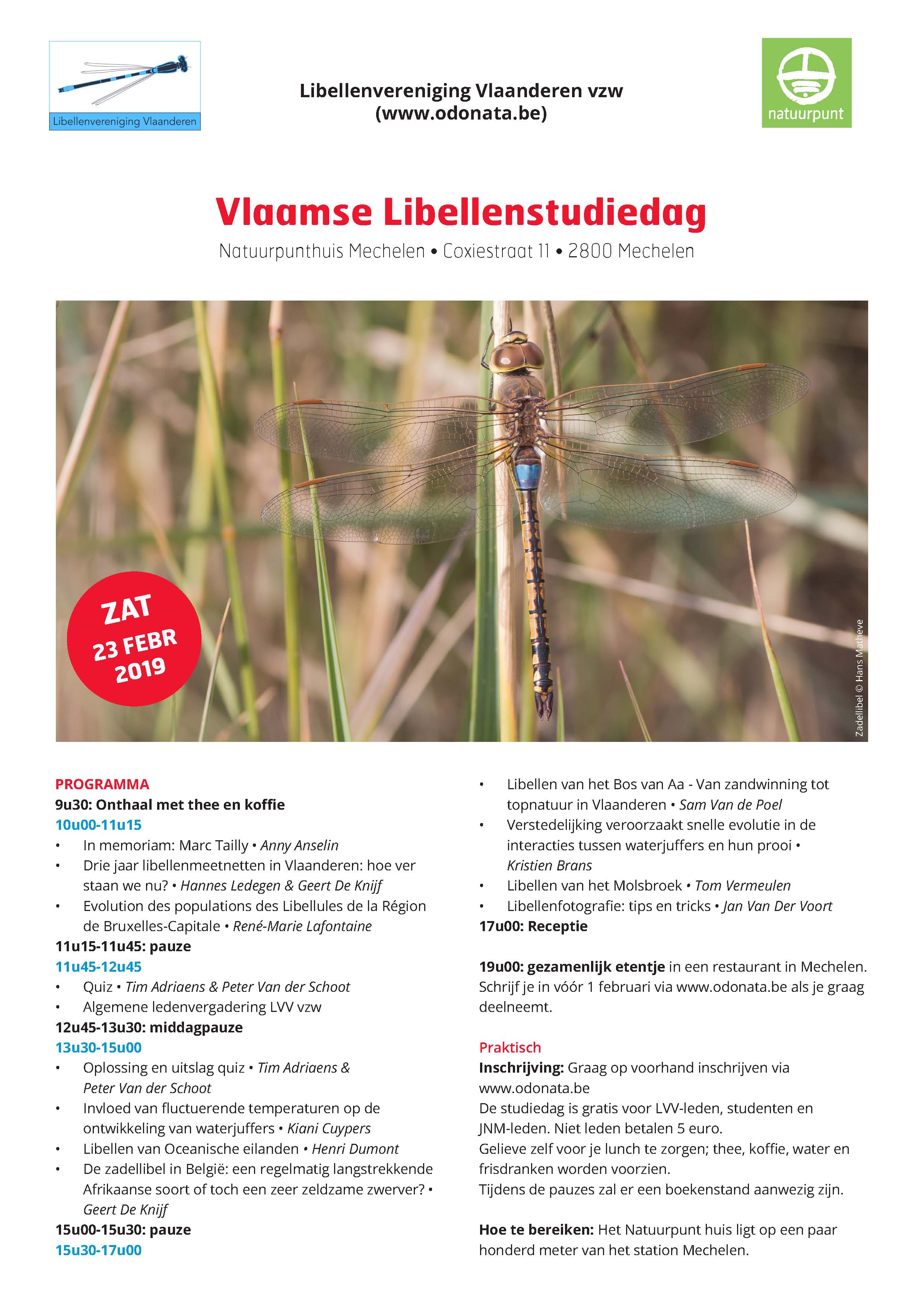 Libellenvereniging Vlaanderen

Libellenvereniging Vlaanderen vzw
(www.odonata.be)

natuurpunt

Vlaamse Libellenstudiedag

Natuurpunthuis Mechelen • Coxiestraat 11 • 2800 Mechelen

ZAT
23 FEBR
2019

Zadellibel © Hans Matheve

PROGRAMMA
9u30: Onthaal met thee en koffie
10u00-11u15
• In memoriam: Marc Tailly • Anny Anselin
• Drie jaar libellenmeetnetten in Vlaanderen: hoe ver staan we nu? • Hannes Ledegen & Geert De Knijf
• Evolution des populations des Libellules de la Région de Bruxelles-Capitale • René-Marie Lafontaine
11u15-11u45: pauze
11u45-12u45
• Quiz • Tim Adriaens & Peter Van der Schoot
• Algemene ledenvergadering LVV vzw
12u45-13u30: middagpauze
13u30-15u00
• Oplossing en uitslag quiz • Tim Adriaens & Peter Van der Schoot
• Invloed van fluctuerende temperaturen op de ontwikkeling van waterjuffers • Kiani Cuypers
• Libellen van Oceanische eilanden • Henri Dumont
• De zadellibel in België: een regelmatig langstrekkende Afrikaanse soort of toch een zeer zeldzame zwerver? • Geert De Knijf
15u00-15u30: pauze
15u30-17u00
• Libellen van het Bos van Aa - Van zandwinning tot topnatuur in Vlaanderen • Sam Van de Poel
• Verstedelijking veroorzaakt snelle evolutie in de interacties tussen waterjuffers en hun prooi • Kristien Brans
• Libellen van het Molsbroek • Tom Vermeulen
• Libellenfotografie: tips en tricks • Jan Van Der Voort
17u00: Receptie

19u00: gezamenlijk etentje in een restaurant in Mechelen. Schrijf je in vóór 1 februari via www.odonata.be als je graag deelneemt.

Praktisch
Inschrijving: Graag op voorhand inschrijven via www.odonata.be
De studiedag is gratis voor LVV-leden, studenten en JNM-leden. Niet leden betalen 5 euro.
Gelieve zelf voor je lunch te zorgen; thee, koffie, water en frisdranken worden voorzien.
Tijdens de pauzes zal er een boekenstand aanwezig zijn.

Hoe te bereiken: Het Natuurpunt huis ligt op een paar honderd meter van het station Mechelen.